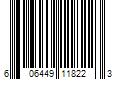 6 06449 11822 3